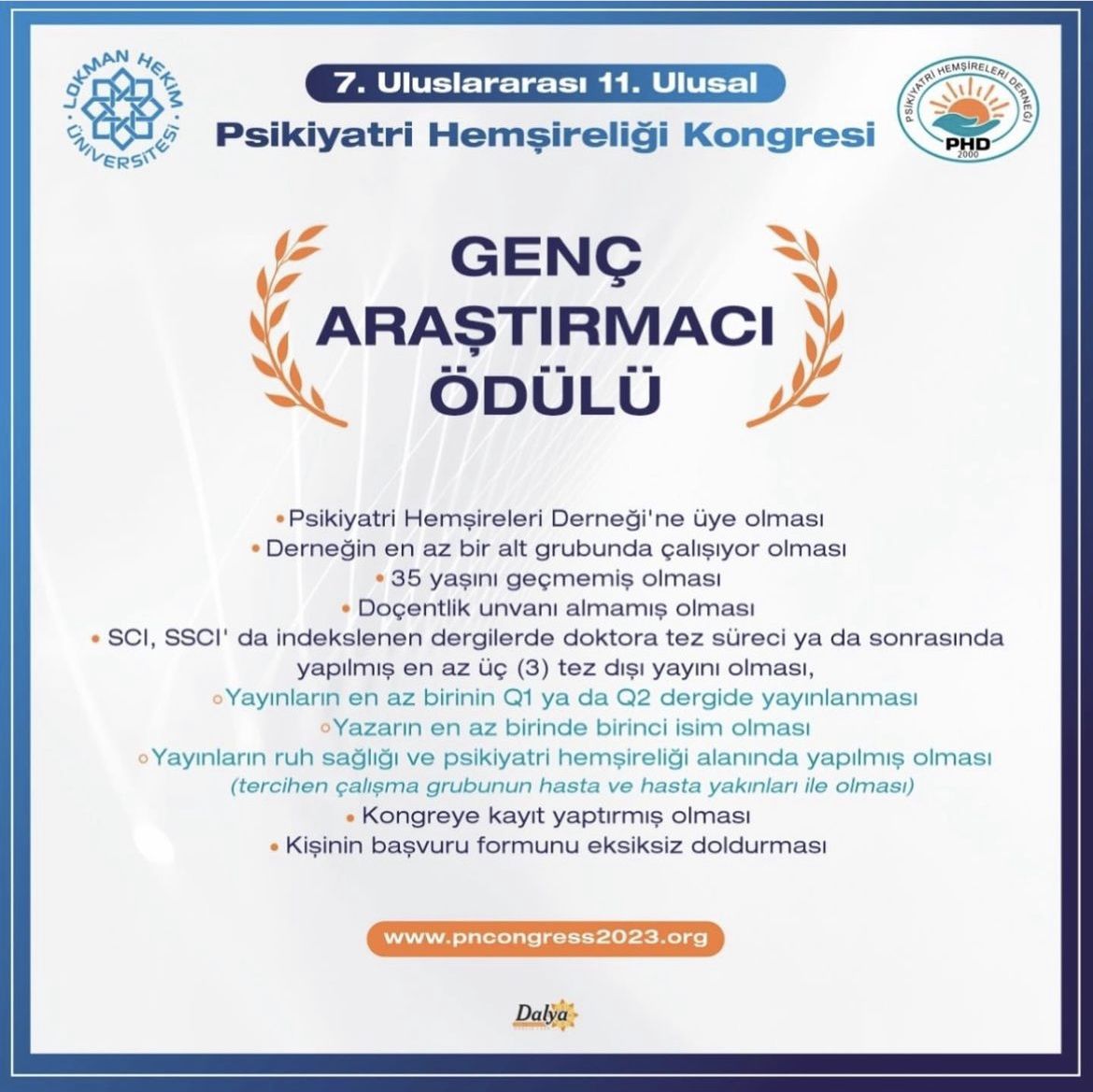 LOKMAN HEKİM ÜNİVERSİTESİ

7. Uluslararası 11. Ulusal
Psikiyatri Hemşireliği Kongresi

PSİKİYATRİ HEMŞİRELERİ DERNEĞİ
PHD
2000

GENÇ ARAŞTIRMACI ÖDÜLÜ

• Psikiyatri Hemşireleri Derneği'ne üye olması
• Derneğin en az bir alt grubunda çalışıyor olması
• 35 yaşını geçmemiş olması
• Doçentlik unvanı almamış olması
• SCI, SSCI' da indekslenen dergilerde doktora tez süreci ya da sonrasında yapılmış en az üç (3) tez dışı yayını olması,
◦ Yayınların en az birinin Q1 ya da Q2 dergide yayınlanması
◦ Yazarın en az birinde birinci isim olması
◦ Yayınların ruh sağlığı ve psikiyatri hemşireliği alanında yapılmış olması
(tercihen çalışma grubunun hasta ve hasta yakınları ile olması)
• Kongreye kayıt yaptırmış olması
• Kişinin başvuru formunu eksiksiz doldurması

www.pncongress2023.org

Dalya